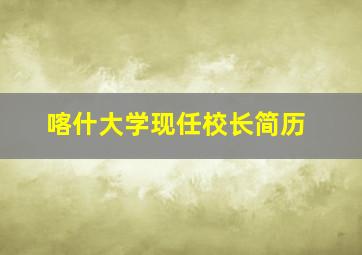 喀什大学现任校长简历